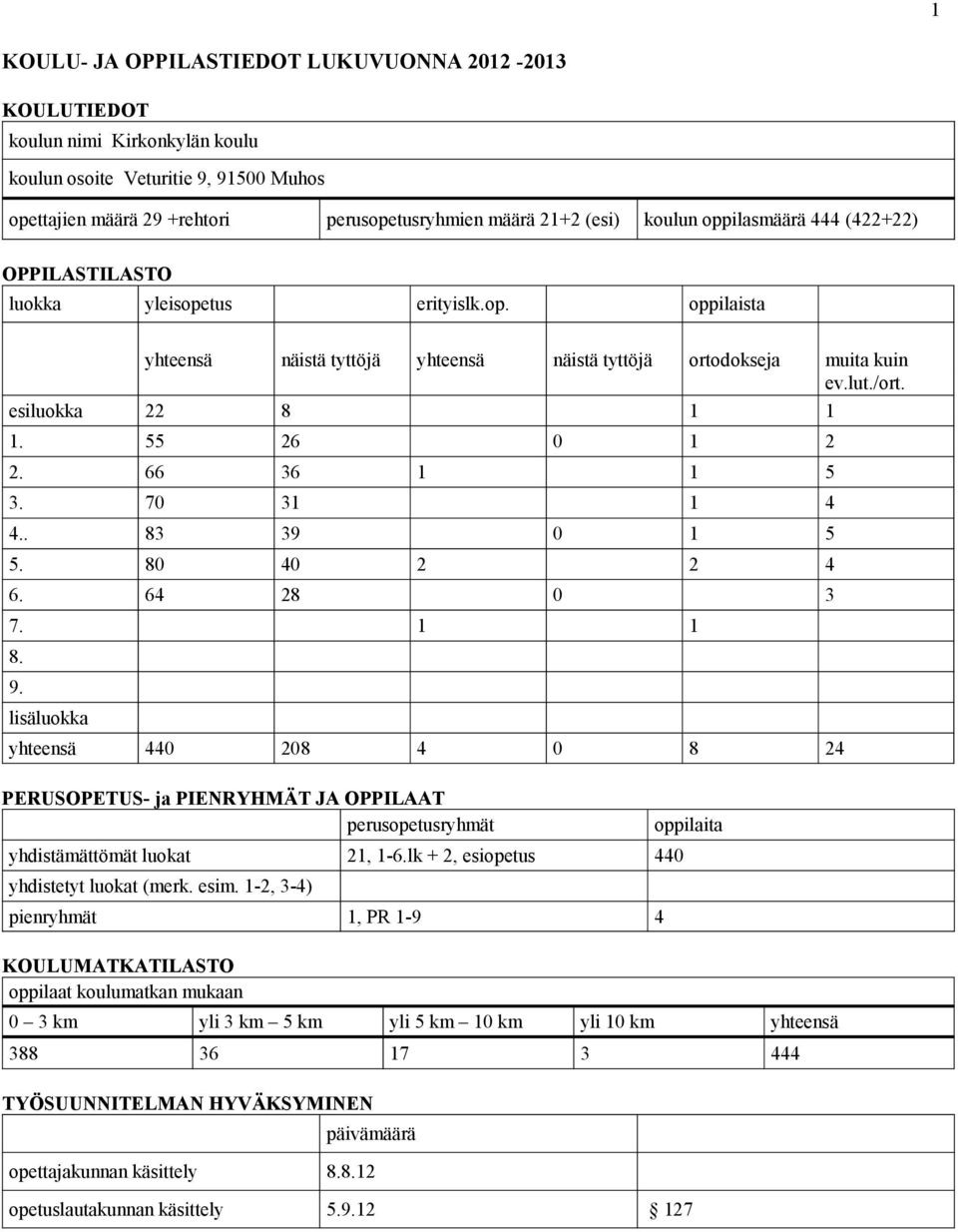 1

KOULU- JA OPPILASTIEDOT LUKUVUONNA 2012 -2013

KOULUTIEDOT

koulun nimi Kirkonkylän koulu

koulun osoite Veturitie 9, 91500 Muhos

| opettajien määrä 29 +rehtori | perusopetusryhmien määrä 21+2 (esi) | koulun oppilasmäärä 444 (422+22) |
|---|---|---|

OPPILASTILASTO

| luokka | yleisopetus | | erityislk.op. | | oppilaista | |
|---|---|---|---|---|---|---|
| | yhteensä | näistä tyttöjä | yhteensä | näistä tyttöjä | ortodokseja | muita kuin ev.lut./ort. |
| esiluokka | 22 | 8 | | | 1 | 1 |
| 1. | 55 | 26 | | 0 | 1 | 2 |
| 2. | 66 | 36 | 1 | | 1 | 5 |
| 3. | 70 | 31 | | | 1 | 4 |
| 4.. | 83 | 39 | | 0 | 1 | 5 |
| 5. | 80 | 40 | 2 | | 2 | 4 |
| 6. | 64 | 28 | | 0 | | 3 |
| 7. | | | 1 | | 1 | |
| 8. | | | | | | |
| 9. | | | | | | |
| lisäluokka | | | | | | |
| yhteensä | 440 | 208 | 4 | 0 | 8 | 24 |

PERUSOPETUS- ja PIENRYHMÄT JA OPPILAAT

| | perusopetusryhmät | oppilaita |
|---|---|---|
| yhdistämättömät luokat | 21, 1-6.lk + 2, esiopetus | 440 |
| yhdistetyt luokat (merk. esim. 1-2, 3-4) | | |
| pienryhmät | 1, PR 1-9 | 4 |

KOULUMATKATILASTO

oppilaat koulumatkan mukaan

| 0 – 3 km | yli 3 km – 5 km | yli 5 km – 10 km | yli 10 km | yhteensä |
|---|---|---|---|---|
| 388 | 36 | 17 | 3 | 444 |

TYÖSUUNNITELMAN HYVÄKSYMINEN

| | päivämäärä | |
|---|---|---|
| opettajakunnan käsittely | 8.8.12 | |
| opetuslautakunnan käsittely | 5.9.12 | § 127 |